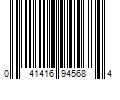 0 41416 94568 4